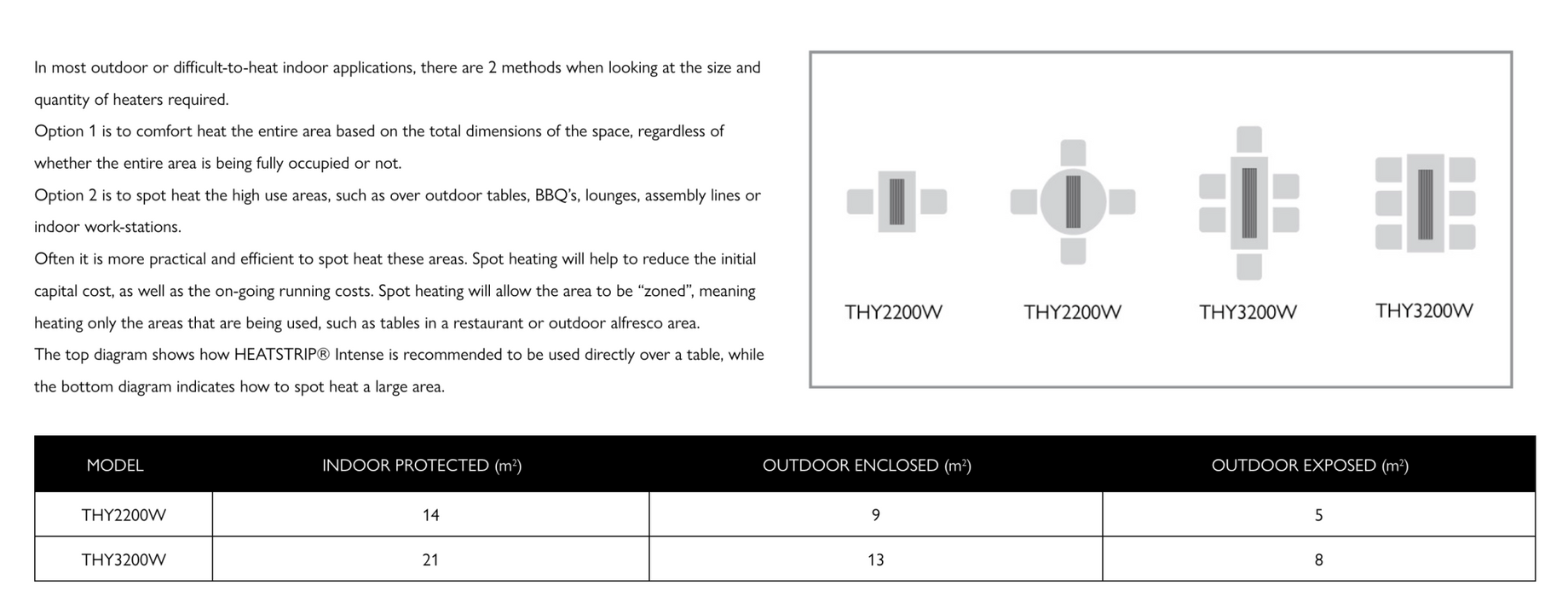 In most outdoor or difficult-to-heat indoor applications, there are 2 methods when looking at the size and quantity of heaters required.
Option 1 is to comfort heat the entire area based on the total dimensions of the space, regardless of whether the entire area is being fully occupied or not.
Option 2 is to spot heat the high use areas, such as over outdoor tables, BBQ's, lounges, assembly lines or indoor work-stations.
Often it is more practical and efficient to spot heat these areas. Spot heating will help to reduce the initial capital cost, as well as the on-going running costs. Spot heating will allow the area to be "zoned", meaning heating only the areas that are being used, such as tables in a restaurant or outdoor alfresco area.
The top diagram shows how HEATSTRIP® Intense is recommended to be used directly over a table, while the bottom diagram indicates how to spot heat a large area.

THY2200W THY2200W THY3200W THY3200W

| MODEL | INDOOR PROTECTED ($m^2$) | OUTDOOR ENCLOSED ($m^2$) | OUTDOOR EXPOSED ($m^2$) |
|---|---|---|---|
| THY2200W | 14 | 9 | 5 |
| THY3200W | 21 | 13 | 8 |